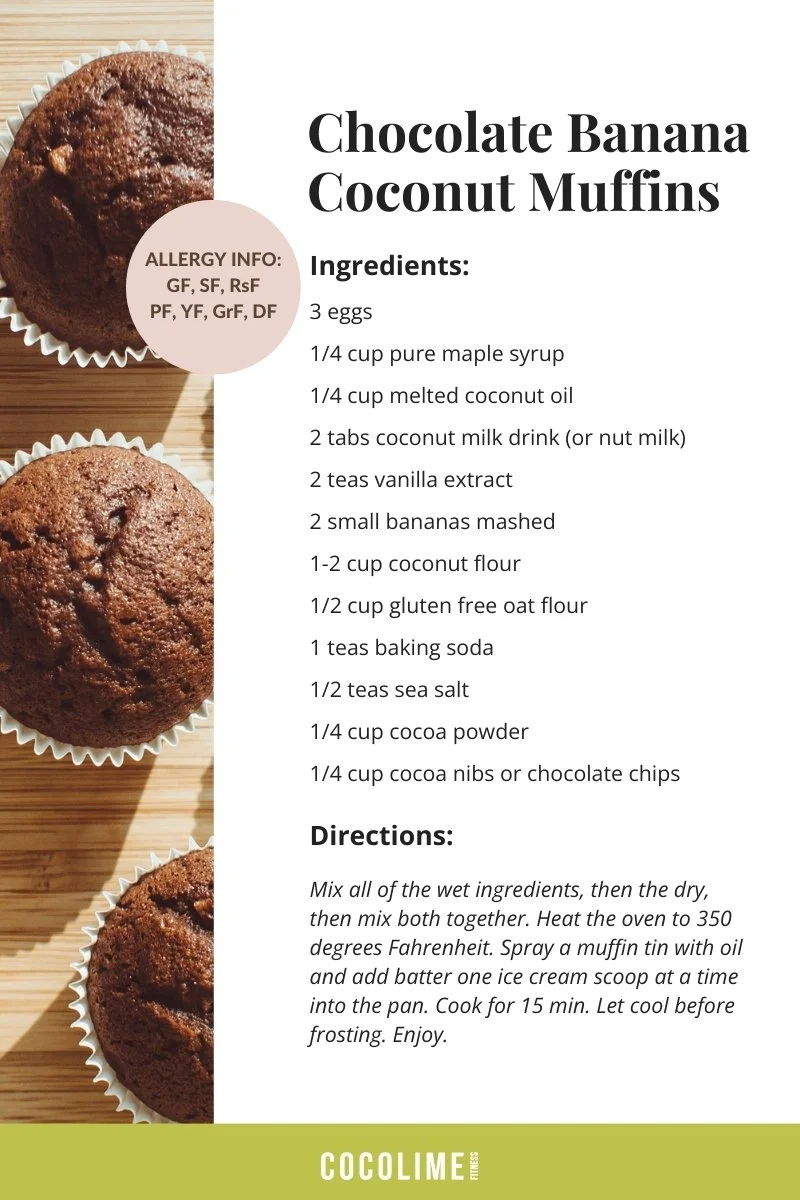 Chocolate Banana Coconut Muffins

ALLERGY INFO:
GF, SF, RsF
PF, YF, GrF, DF

Ingredients:

3 eggs

1/4 cup pure maple syrup

1/4 cup melted coconut oil

2 tabs coconut milk drink (or nut milk)

2 teas vanilla extract

2 small bananas mashed

1-2 cup coconut flour

1/2 cup gluten free oat flour

1 teas baking soda

1/2 teas sea salt

1/4 cup cocoa powder

1/4 cup cocoa nibs or chocolate chips

Directions:

Mix all of the wet ingredients, then the dry, then mix both together. Heat the oven to 350 degrees Fahrenheit. Spray a muffin tin with oil and add batter one ice cream scoop at a time into the pan. Cook for 15 min. Let cool before frosting. Enjoy.

COCOLIME FITNESS